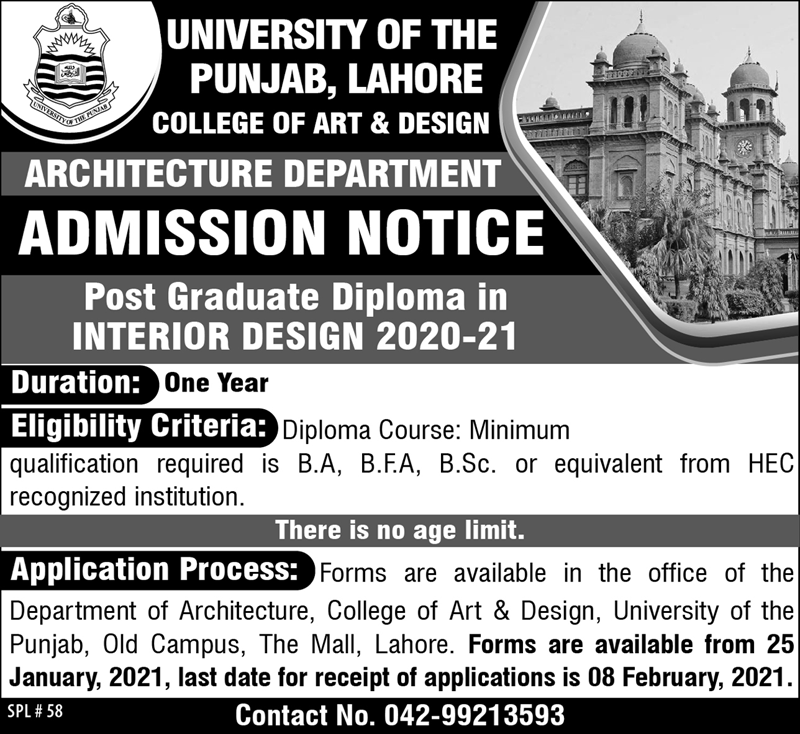 UNIVERSITY OF THE PUNJAB

UNIVERSITY OF THE PUNJAB, LAHORE
COLLEGE OF ART & DESIGN

ARCHITECTURE DEPARTMENT

ADMISSION NOTICE

Post Graduate Diploma in INTERIOR DESIGN 2020-21

Duration: One Year

Eligibility Criteria: Diploma Course: Minimum qualification required is B.A, B.F.A, B.Sc. or equivalent from HEC recognized institution.

There is no age limit.

Application Process: Forms are available in the office of the Department of Architecture, College of Art & Design, University of the Punjab, Old Campus, The Mall, Lahore. Forms are available from 25 January, 2021, last date for receipt of applications is 08 February, 2021.

SPL # 58

Contact No. 042-99213593